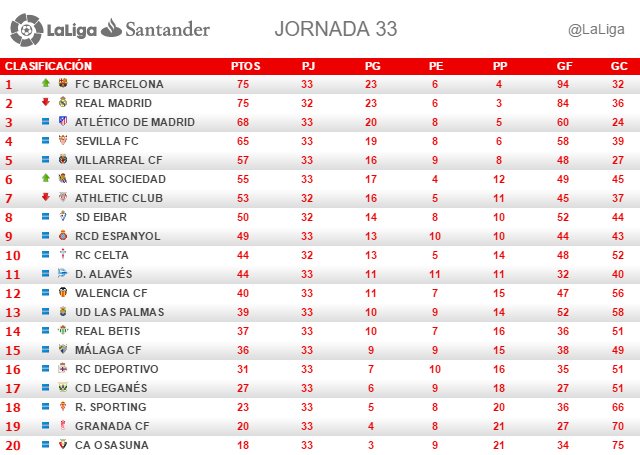 LaLiga Santander JORNADA 33 @LaLiga

| CLASIFICACIÓN | | PTOS | PJ | PG | PE | PP | GF | GC |
|---|---|---|---|---|---|---|---|---|
| 1 | FC BARCELONA | 75 | 33 | 23 | 6 | 4 | 94 | 32 |
| 2 | REAL MADRID | 75 | 32 | 23 | 6 | 3 | 84 | 36 |
| 3 | ATLÉTICO DE MADRID | 68 | 33 | 20 | 8 | 5 | 60 | 24 |
| 4 | SEVILLA FC | 65 | 33 | 19 | 8 | 6 | 58 | 39 |
| 5 | VILLARREAL CF | 57 | 33 | 16 | 9 | 8 | 48 | 27 |
| 6 | REAL SOCIEDAD | 55 | 33 | 17 | 4 | 12 | 49 | 45 |
| 7 | ATHLETIC CLUB | 53 | 32 | 16 | 5 | 11 | 45 | 37 |
| 8 | SD EIBAR | 50 | 32 | 14 | 8 | 10 | 52 | 44 |
| 9 | RCD ESPANYOL | 49 | 33 | 13 | 10 | 10 | 44 | 43 |
| 10 | RC CELTA | 44 | 32 | 13 | 5 | 14 | 48 | 52 |
| 11 | D. ALAVÉS | 44 | 33 | 11 | 11 | 11 | 32 | 40 |
| 12 | VALENCIA CF | 40 | 33 | 11 | 7 | 15 | 47 | 56 |
| 13 | UD LAS PALMAS | 39 | 33 | 10 | 9 | 14 | 52 | 58 |
| 14 | REAL BETIS | 37 | 33 | 10 | 7 | 16 | 36 | 51 |
| 15 | MÁLAGA CF | 36 | 33 | 9 | 9 | 15 | 38 | 49 |
| 16 | RC DEPORTIVO | 31 | 33 | 7 | 10 | 16 | 35 | 51 |
| 17 | CD LEGANÉS | 27 | 33 | 6 | 9 | 18 | 27 | 51 |
| 18 | R. SPORTING | 23 | 33 | 5 | 8 | 20 | 36 | 66 |
| 19 | GRANADA CF | 20 | 33 | 4 | 8 | 21 | 27 | 70 |
| 20 | CA OSASUNA | 18 | 33 | 3 | 9 | 21 | 34 | 75 |